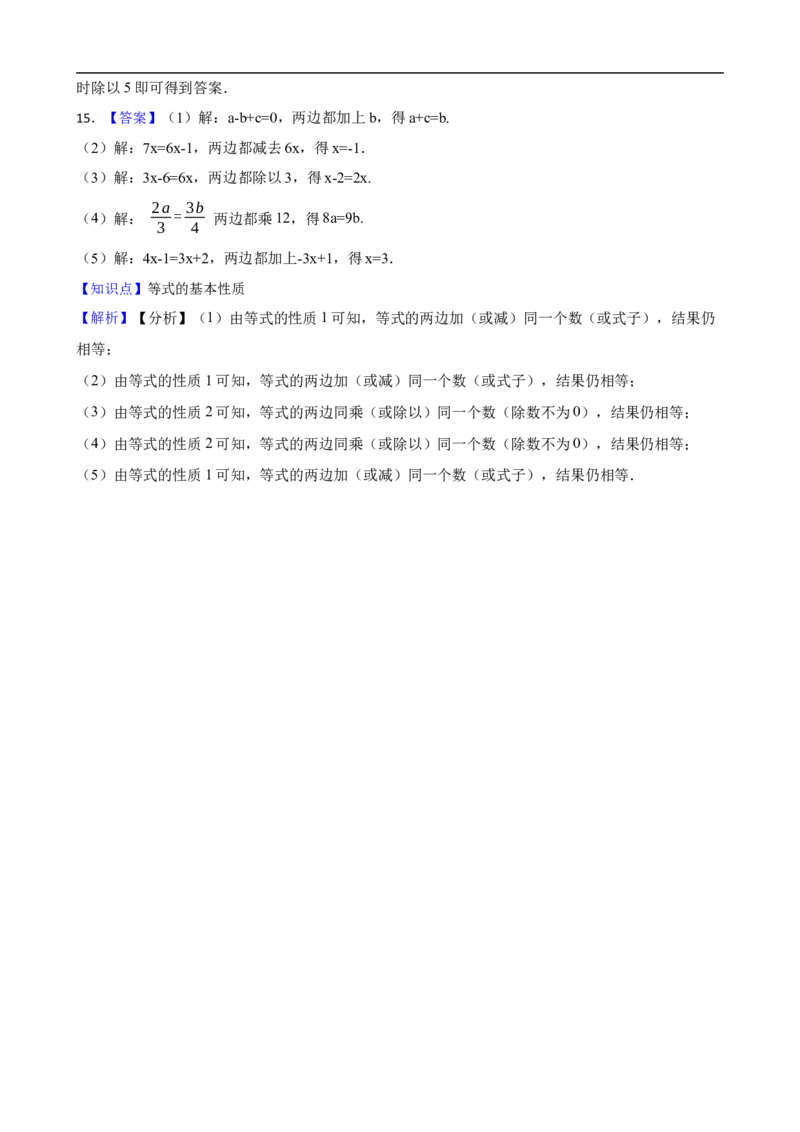 时除以5即可得到答案.

15.【答案】（1）解：a-b+c=0，两边都加上b，得a+c=b.

（2）解：7x=6x-1，两边都减去6x，得x=-1.

（3）解：3x-6=6x，两边都除以3，得x-2=2x.

（4）解：$\frac{2a}{3}=\frac{3b}{4}$ 两边都乘12，得8a=9b.

（5）解：4x-1=3x+2，两边都加上-3x+1，得x=3.

【知识点】等式的基本性质

【解析】【分析】（1）由等式的性质1可知，等式的两边加（或减）同一个数（或式子），结果仍相等；

（2）由等式的性质1可知，等式的两边加（或减）同一个数（或式子），结果仍相等；

（3）由等式的性质2可知，等式的两边同乘（或除以）同一个数（除数不为0），结果仍相等；

（4）由等式的性质2可知，等式的两边同乘（或除以）同一个数（除数不为0），结果仍相等；

（5）由等式的性质1可知，等式的两边加（或减）同一个数（或式子），结果仍相等.